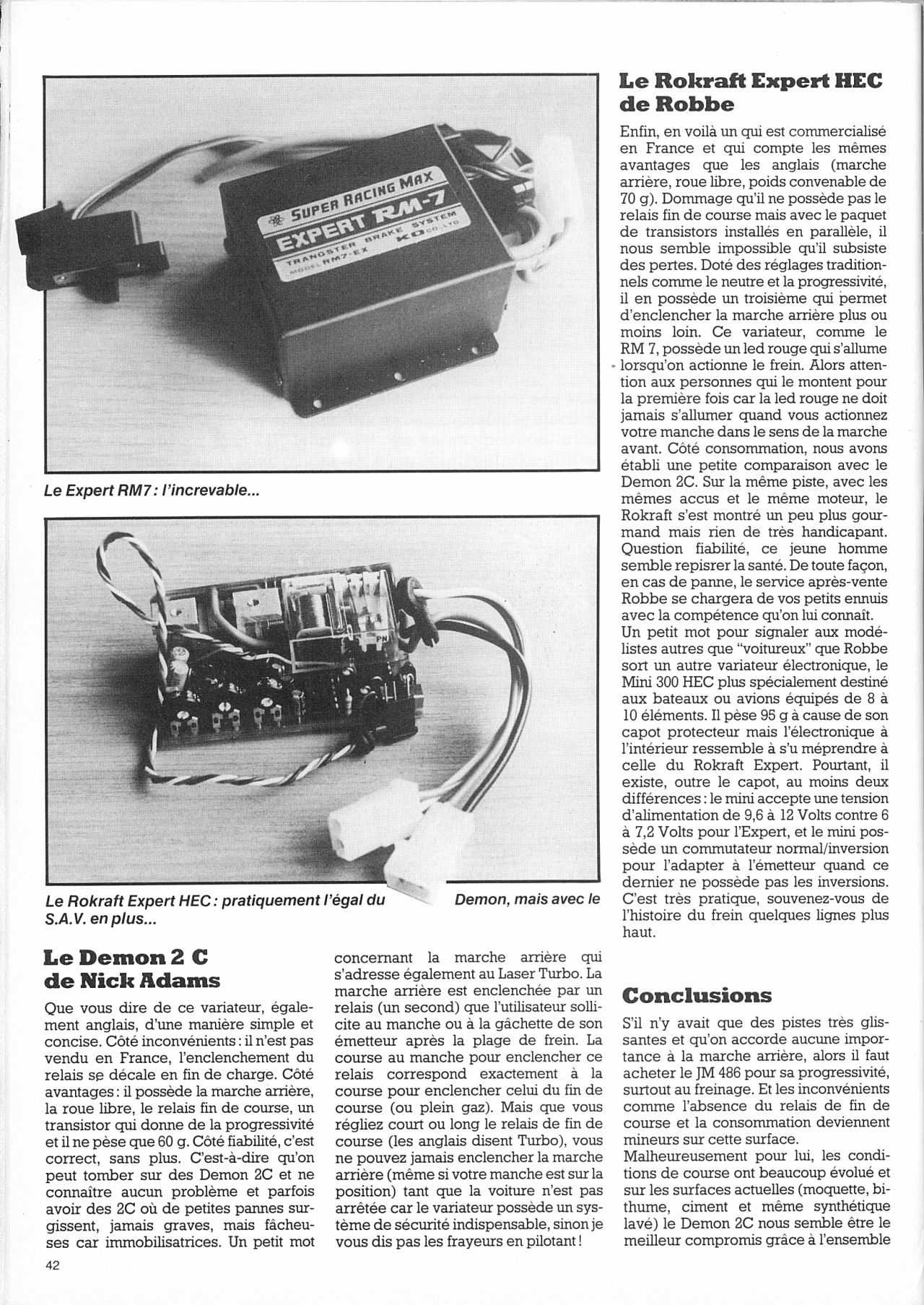 SUPER RACING MAX
EXPERT RM-7
TRANSISTER BRAKE SYSTEM
MODEL RM7-EX
KO CO.,LTD

Le Expert RM7 : l'increvable...

Le Rokraft Expert HEC : pratiquement l'égal du Demon, mais avec le S.A.V. en plus...

Le Demon 2 C de Nick Adams

Que vous dire de ce variateur, également anglais, d'une manière simple et concise. Côté inconvénients : il n'est pas vendu en France, l'enclenchement du relais se décale en fin de charge. Côté avantages : il possède la marche arrière, la roue libre, le relais fin de course, un transistor qui donne de la progressivité et il ne pèse que 60 g. Côté fiabilité, c'est correct, sans plus. C'est-à-dire qu'on peut tomber sur des Demon 2C et ne connaître aucun problème et parfois avoir des 2C où de petites pannes surgissent, jamais graves, mais fâcheuses car immobilisatrices. Un petit mot concernant la marche arrière qui s'adresse également au Laser Turbo. La marche arrière est enclenchée par un relais (un second) que l'utilisateur sollicite au manche ou à la gâchette de son émetteur après la plage de frein. La course au manche pour enclencher ce relais correspond exactement à la course pour enclencher celui du fin de course (ou plein gaz). Mais que vous régliez court ou long le relais de fin de course (les anglais disent Turbo), vous ne pouvez jamais enclencher la marche arrière (même si votre manche est sur la position) tant que la voiture n'est pas arrêtée car le variateur possède un système de sécurité indispensable, sinon je vous dis pas les frayeurs en pilotant !

Le Rokraft Expert HEC de Robbe

Enfin, en voilà un qui est commercialisé en France et qui compte les mêmes avantages que les anglais (marche arrière, roue libre, poids convenable de 70 g). Dommage qu'il ne possède pas le relais fin de course mais avec le paquet de transistors installés en parallèle, il nous semble impossible qu'il subsiste des pertes. Doté des réglages traditionnels comme le neutre et la progressivité, il en possède un troisième qui permet d'enclencher la marche arrière plus ou moins loin. Ce variateur, comme le RM 7, possède un led rouge qui s'allume lorsqu'on actionne le frein. Alors attention aux personnes qui le montent pour la première fois car la led rouge ne doit jamais s'allumer quand vous actionnez votre manche dans le sens de la marche avant. Côté consommation, nous avons établi une petite comparaison avec le Demon 2C. Sur la même piste, avec les mêmes accus et le même moteur, le Rokraft s'est montré un peu plus gourmand mais rien de très handicapant. Question fiabilité, ce jeune homme semble repisrer la santé. De toute façon, en cas de panne, le service après-vente Robbe se chargera de vos petits ennuis avec la compétence qu'on lui connaît.
Un petit mot pour signaler aux modélistes autres que "voitureux" que Robbe sort un autre variateur électronique, le Mini 300 HEC plus spécialement destiné aux bateaux ou avions équipés de 8 à 10 éléments. Il pèse 95 g à cause de son capot protecteur mais l'électronique à l'intérieur ressemble à s'u méprendre à celle du Rokraft Expert. Pourtant, il existe, outre le capot, au moins deux différences : le mini accepte une tension d'alimentation de 9,6 à 12 Volts contre 6 à 7,2 Volts pour l'Expert, et le mini possède un commutateur normal/inversion pour l'adapter à l'émetteur quand ce dernier ne possède pas les inversions. C'est très pratique, souvenez-vous de l'histoire du frein quelques lignes plus haut.

Conclusions

S'il n'y avait que des pistes très glissantes et qu'on accorde aucune importance à la marche arrière, alors il faut acheter le JM 486 pour sa progressivité, surtout au freinage. Et les inconvénients comme l'absence du relais de fin de course et la consommation deviennent mineurs sur cette surface.
Malheureusement pour lui, les conditions de course ont beaucoup évolué et sur les surfaces actuelles (moquette, bithume, ciment et même synthétique lavé) le Demon 2C nous semble être le meilleur compromis grâce à l'ensemble

42